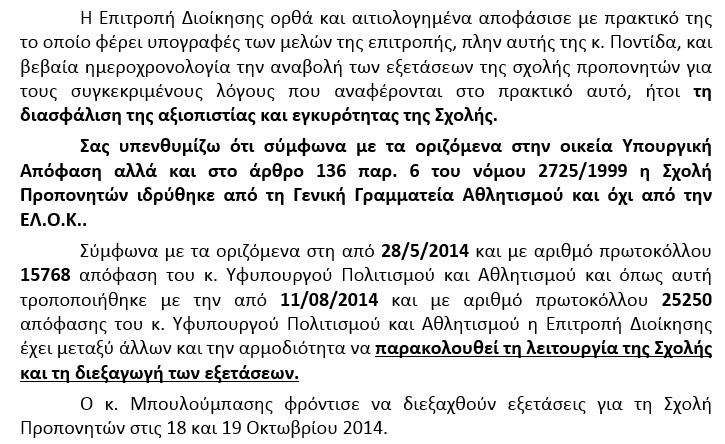 Η Επιτροπή Διοίκησης ορθά και αιτιολογημένα αποφάσισε με πρακτικό της το οποίο φέρει υπογραφές των μελών της επιτροπής, πλην αυτής της κ. Ποντίδα, και βεβαία ημεροχρονολογία την αναβολή των εξετάσεων της σχολής προπονητών για τους συγκεκριμένους λόγους που αναφέρονται στο πρακτικό αυτό, ήτοι τη διασφάλιση της αξιοπιστίας και εγκυρότητας της Σχολής.

Σας υπενθυμίζω ότι σύμφωνα με τα οριζόμενα στην οικεία Υπουργική Απόφαση αλλά και στο άρθρο 136 παρ. 6 του νόμου 2725/1999 η Σχολή Προπονητών ιδρύθηκε από τη Γενική Γραμματεία Αθλητισμού και όχι από την ΕΛ.Ο.Κ..

Σύμφωνα με τα οριζόμενα στη από 28/5/2014 και με αριθμό πρωτοκόλλου 15768 απόφαση του κ. Υφυπουργού Πολιτισμού και Αθλητισμού και όπως αυτή τροποποιήθηκε με την από 11/08/2014 και με αριθμό πρωτοκόλλου 25250 απόφασης του κ. Υφυπουργού Πολιτισμού και Αθλητισμού η Επιτροπή Διοίκησης έχει μεταξύ άλλων και την αρμοδιότητα να παρακολουθεί τη λειτουργία της Σχολής και τη διεξαγωγή των εξετάσεων.

Ο κ. Μπουλούμπασης φρόντισε να διεξαχθούν εξετάσεις για τη Σχολή Προπονητών στις 18 και 19 Οκτωβρίου 2014.